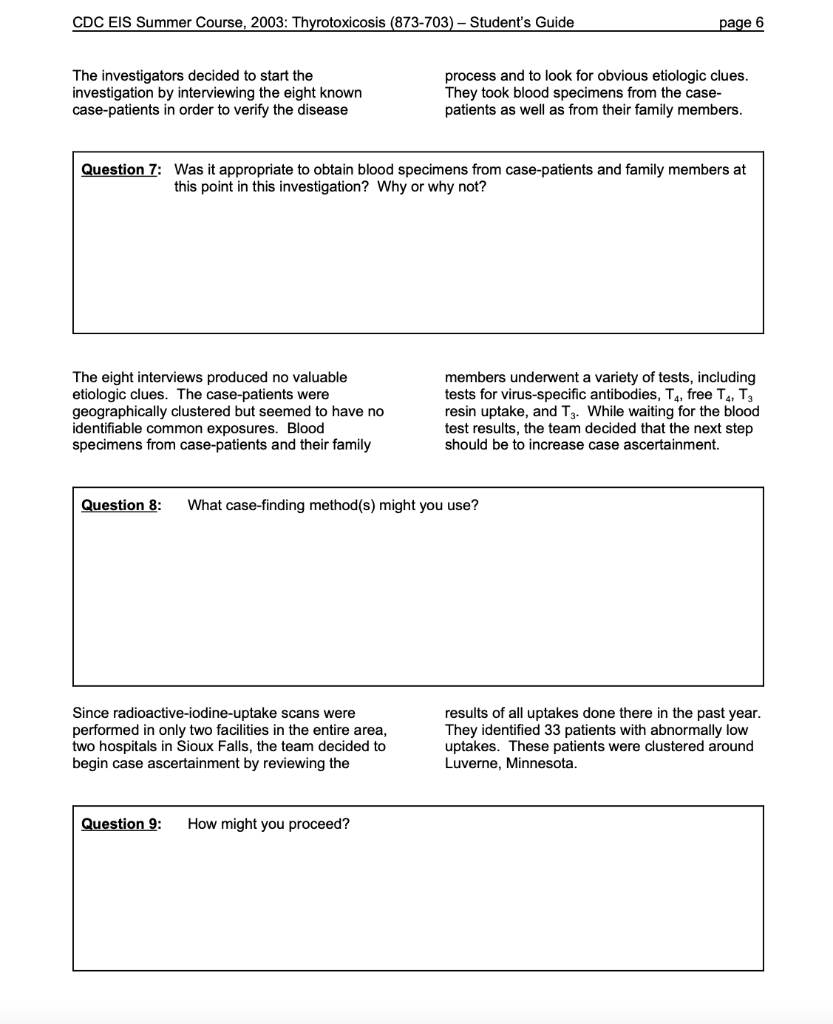 CDC EIS Summer Course, 2003: Thyrotoxicosis (873-703) – Student's Guide page 6

The investigators decided to start the investigation by interviewing the eight known case-patients in order to verify the disease process and to look for obvious etiologic clues. They took blood specimens from the case-patients as well as from their family members.

Question 7: Was it appropriate to obtain blood specimens from case-patients and family members at this point in this investigation? Why or why not?

The eight interviews produced no valuable etiologic clues. The case-patients were geographically clustered but seemed to have no identifiable common exposures. Blood specimens from case-patients and their family members underwent a variety of tests, including tests for virus-specific antibodies, $T_4$, free $T_4$, $T_3$ resin uptake, and $T_3$. While waiting for the blood test results, the team decided that the next step should be to increase case ascertainment.

Question 8: What case-finding method(s) might you use?

Since radioactive-iodine-uptake scans were performed in only two facilities in the entire area, two hospitals in Sioux Falls, the team decided to begin case ascertainment by reviewing the results of all uptakes done there in the past year. They identified 33 patients with abnormally low uptakes. These patients were clustered around Luverne, Minnesota.

Question 9: How might you proceed?